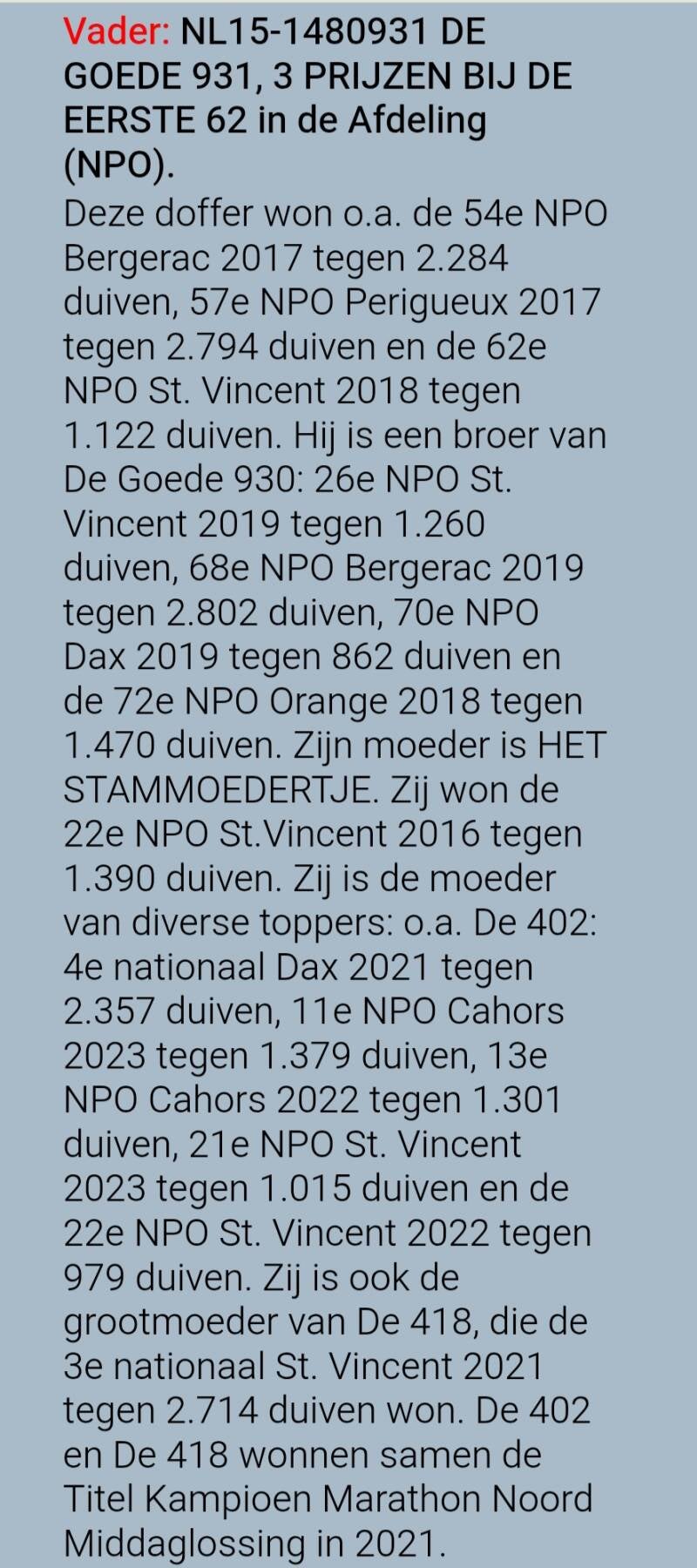 Vader: NL15-1480931 DE GOEDE 931, 3 PRIJZEN BIJ DE EERSTE 62 in de Afdeling (NPO).
Deze doffer won o.a. de 54e NPO Bergerac 2017 tegen 2.284 duiven, 57e NPO Perigueux 2017 tegen 2.794 duiven en de 62e NPO St. Vincent 2018 tegen 1.122 duiven. Hij is een broer van De Goede 930: 26e NPO St. Vincent 2019 tegen 1.260 duiven, 68e NPO Bergerac 2019 tegen 2.802 duiven, 70e NPO Dax 2019 tegen 862 duiven en de 72e NPO Orange 2018 tegen 1.470 duiven. Zijn moeder is HET STAMMOEDERTJE. Zij won de 22e NPO St.Vincent 2016 tegen 1.390 duiven. Zij is de moeder van diverse toppers: o.a. De 402: 4e nationaal Dax 2021 tegen 2.357 duiven, 11e NPO Cahors 2023 tegen 1.379 duiven, 13e NPO Cahors 2022 tegen 1.301 duiven, 21e NPO St. Vincent 2023 tegen 1.015 duiven en de 22e NPO St. Vincent 2022 tegen 979 duiven. Zij is ook de grootmoeder van De 418, die de 3e nationaal St. Vincent 2021 tegen 2.714 duiven won. De 402 en De 418 wonnen samen de Titel Kampioen Marathon Noord Middaglossing in 2021.